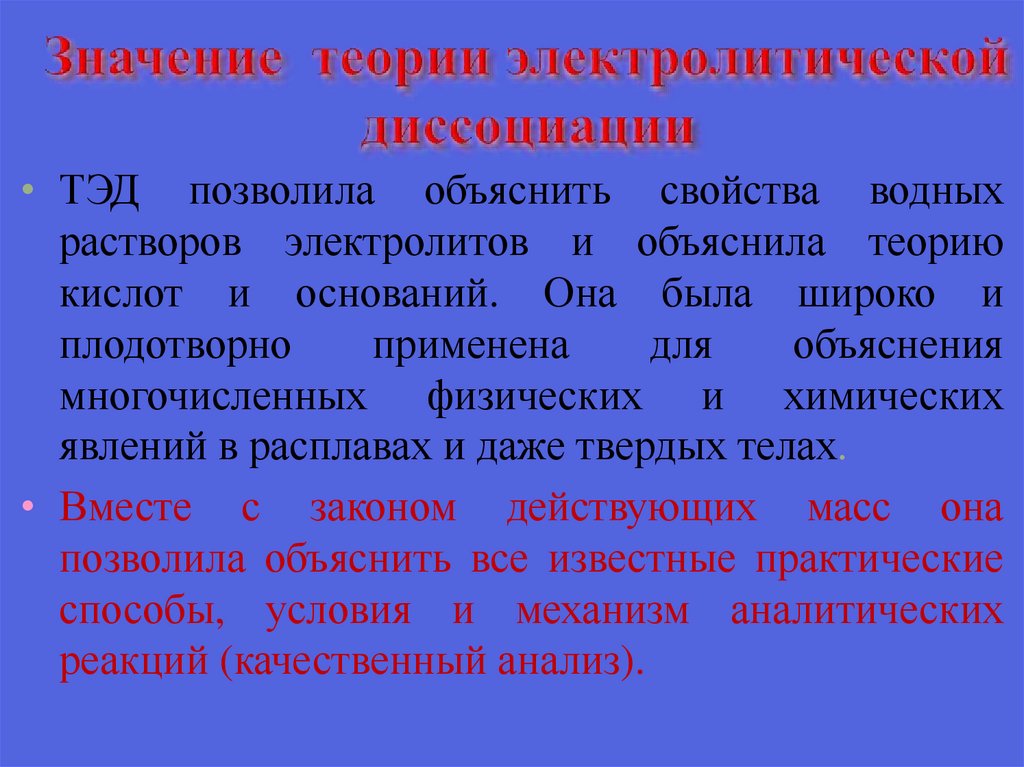 Значение теории электролитической диссоциации

• ТЭД позволила объяснить свойства водных растворов электролитов и объяснила теорию кислот и оснований. Она была широко и плодотворно применена для объяснения многочисленных физических и химических явлений в расплавах и даже твердых телах.

• Вместе с законом действующих масс она позволила объяснить все известные практические способы, условия и механизм аналитических реакций (качественный анализ).